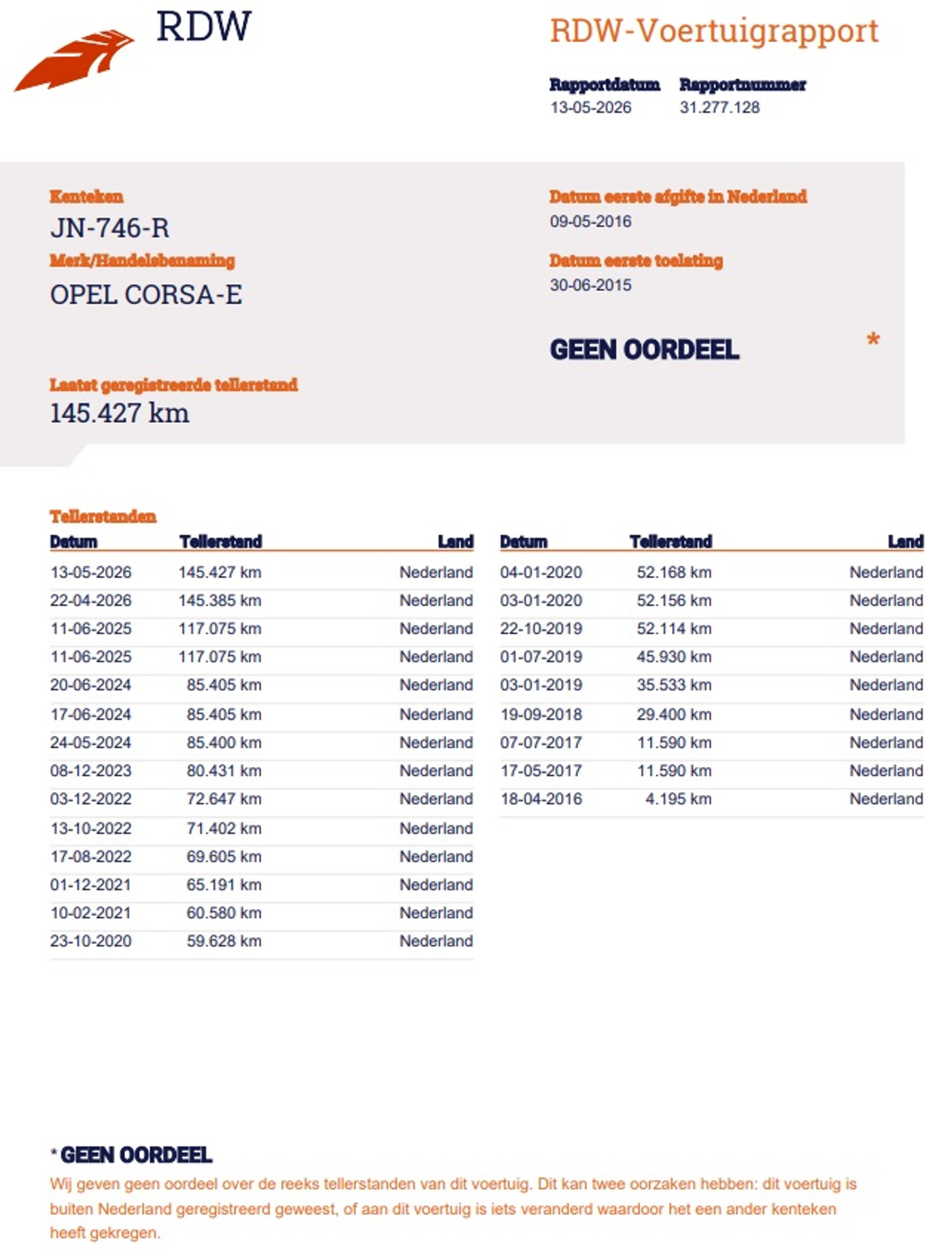 RDW

RDW-Voertuigrapport

Rapportdatum
13-05-2026

Rapportnummer
31.277.128

Kenteken
JN-746-R

Merk/Handelsbenaming
OPEL CORSA-E

Laatst geregistreerde tellerstand
145.427 km

Datum eerste afgifte in Nederland
09-05-2016

Datum eerste toelating
30-06-2015

GEEN OORDEEL *

Tellerstanden

| Datum | Tellerstand | Land |
|---|---|---|
| 13-05-2026 | 145.427 km | Nederland |
| 22-04-2026 | 145.385 km | Nederland |
| 11-06-2025 | 117.075 km | Nederland |
| 11-06-2025 | 117.075 km | Nederland |
| 20-06-2024 | 85.405 km | Nederland |
| 17-06-2024 | 85.405 km | Nederland |
| 24-05-2024 | 85.400 km | Nederland |
| 08-12-2023 | 80.431 km | Nederland |
| 03-12-2022 | 72.647 km | Nederland |
| 13-10-2022 | 71.402 km | Nederland |
| 17-08-2022 | 69.605 km | Nederland |
| 01-12-2021 | 65.191 km | Nederland |
| 10-02-2021 | 60.580 km | Nederland |
| 23-10-2020 | 59.628 km | Nederland |

| Datum | Tellerstand | Land |
|---|---|---|
| 04-01-2020 | 52.168 km | Nederland |
| 03-01-2020 | 52.156 km | Nederland |
| 22-10-2019 | 52.114 km | Nederland |
| 01-07-2019 | 45.930 km | Nederland |
| 03-01-2019 | 35.533 km | Nederland |
| 19-09-2018 | 29.400 km | Nederland |
| 07-07-2017 | 11.590 km | Nederland |
| 17-05-2017 | 11.590 km | Nederland |
| 18-04-2016 | 4.195 km | Nederland |

* GEEN OORDEEL
Wij geven geen oordeel over de reeks tellerstanden van dit voertuig. Dit kan twee oorzaken hebben: dit voertuig is buiten Nederland geregistreerd geweest, of aan dit voertuig is iets veranderd waardoor het een ander kenteken heeft gekregen.